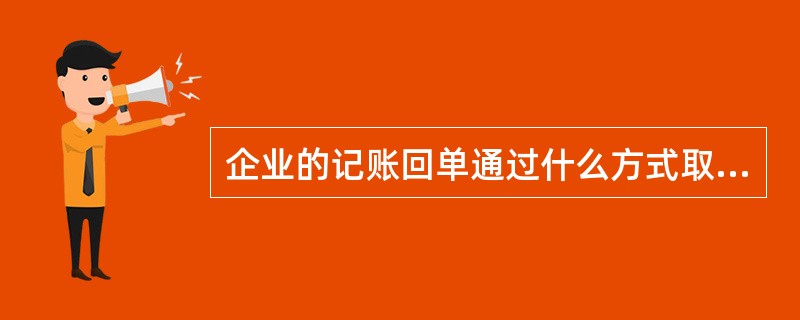 企业的记账回单通过什么方式取...